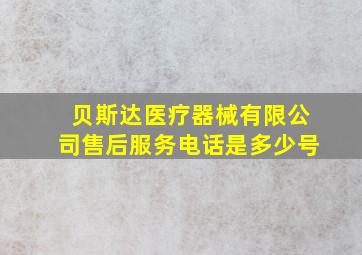 贝斯达医疗器械有限公司售后服务电话是多少号